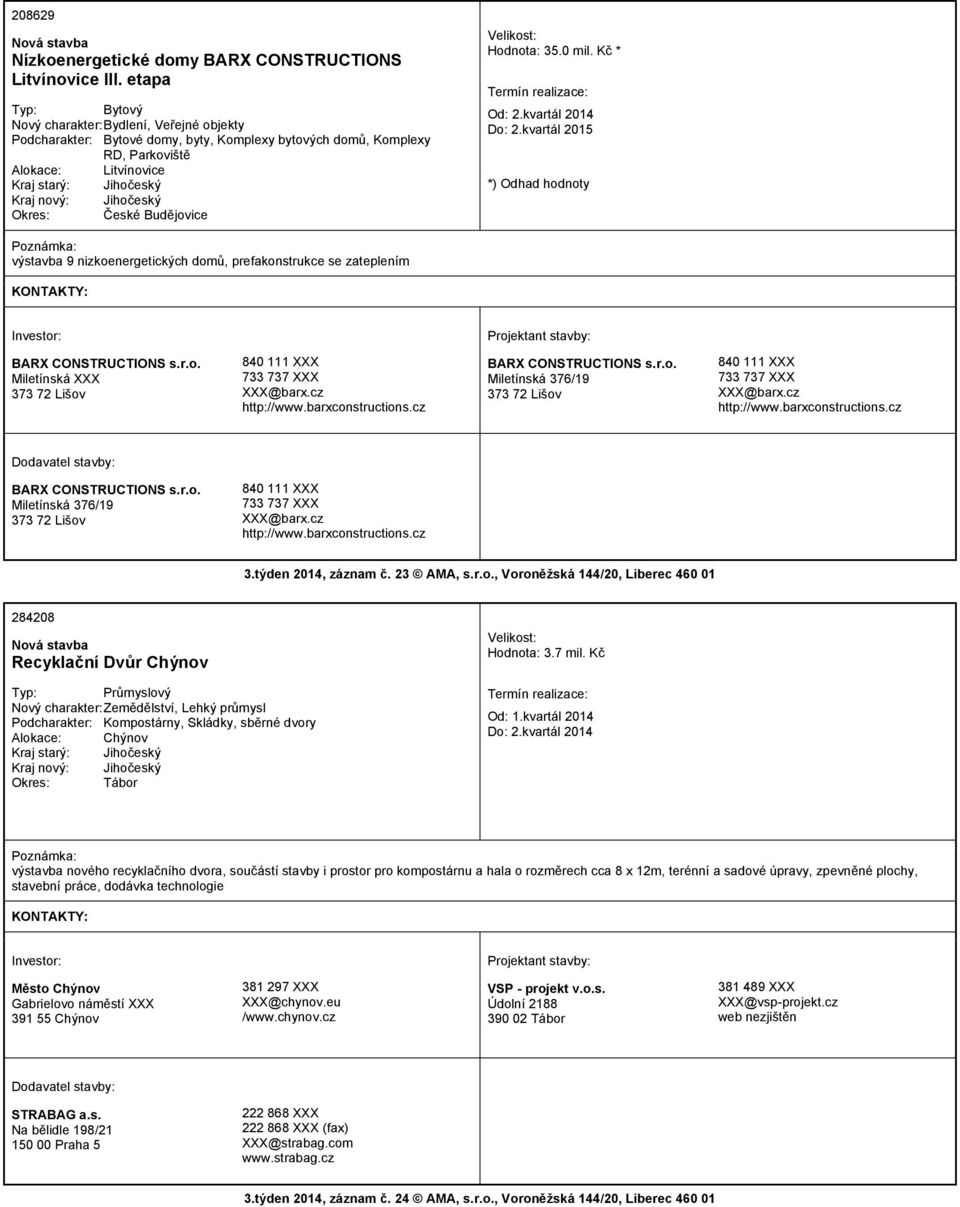 208629

Nová stavba
Nízkoenergetické domy BARX CONSTRUCTIONS Litvínovice III. etapa

Typ: Bytový
Nový charakter: Bydlení, Veřejné objekty
Podcharakter: Bytové domy, byty, Komplexy bytových domů, Komplexy RD, Parkoviště
Alokace: Litvínovice
Kraj starý: Jihočeský
Kraj nový: Jihočeský
Okres: České Budějovice

Velikost:
Hodnota: 35.0 mil. Kč *

Termín realizace:
Od: 2.kvartál 2014
Do: 2.kvartál 2015

*) Odhad hodnoty

Poznámka:
výstavba 9 nizkoenergetických domů, prefakonstrukce se zateplením

KONTAKTY:

Investor:

BARX CONSTRUCTIONS s.r.o.
Miletínská XXX
373 72 Lišov

840 111 XXX
733 737 XXX
XXX@barx.cz
http://www.barxconstructions.cz

Projektant stavby:

BARX CONSTRUCTIONS s.r.o.
Miletínská 376/19
373 72 Lišov

840 111 XXX
733 737 XXX
XXX@barx.cz
http://www.barxconstructions.cz

Dodavatel stavby:

BARX CONSTRUCTIONS s.r.o.
Miletínská 376/19
373 72 Lišov

840 111 XXX
733 737 XXX
XXX@barx.cz
http://www.barxconstructions.cz

3.týden 2014, záznam č. 23 © AMA, s.r.o., Voroněžská 144/20, Liberec 460 01

284208

Nová stavba
Recyklační Dvůr Chýnov

Typ: Průmyslový
Nový charakter: Zemědělství, Lehký průmysl
Podcharakter: Kompostárny, Skládky, sběrné dvory
Alokace: Chýnov
Kraj starý: Jihočeský
Kraj nový: Jihočeský
Okres: Tábor

Velikost:
Hodnota: 3.7 mil. Kč

Termín realizace:
Od: 1.kvartál 2014
Do: 2.kvartál 2014

Poznámka:
výstavba nového recyklačního dvora, součástí stavby i prostor pro kompostárnu a hala o rozměrech cca 8 x 12m, terénní a sadové úpravy, zpevněné plochy, stavební práce, dodávka technologie

KONTAKTY:

Investor:

Město Chýnov
Gabrielovo náměstí XXX
391 55 Chýnov

381 297 XXX
XXX@chynov.eu
/www.chynov.cz

Projektant stavby:

VSP - projekt v.o.s.
Údolní 2188
390 02 Tábor

381 489 XXX
XXX@vsp-projekt.cz
web nezjištěn

Dodavatel stavby:

STRABAG a.s.
Na bělidle 198/21
150 00 Praha 5

222 868 XXX
222 868 XXX (fax)
XXX@strabag.com
www.strabag.cz

3.týden 2014, záznam č. 24 © AMA, s.r.o., Voroněžská 144/20, Liberec 460 01